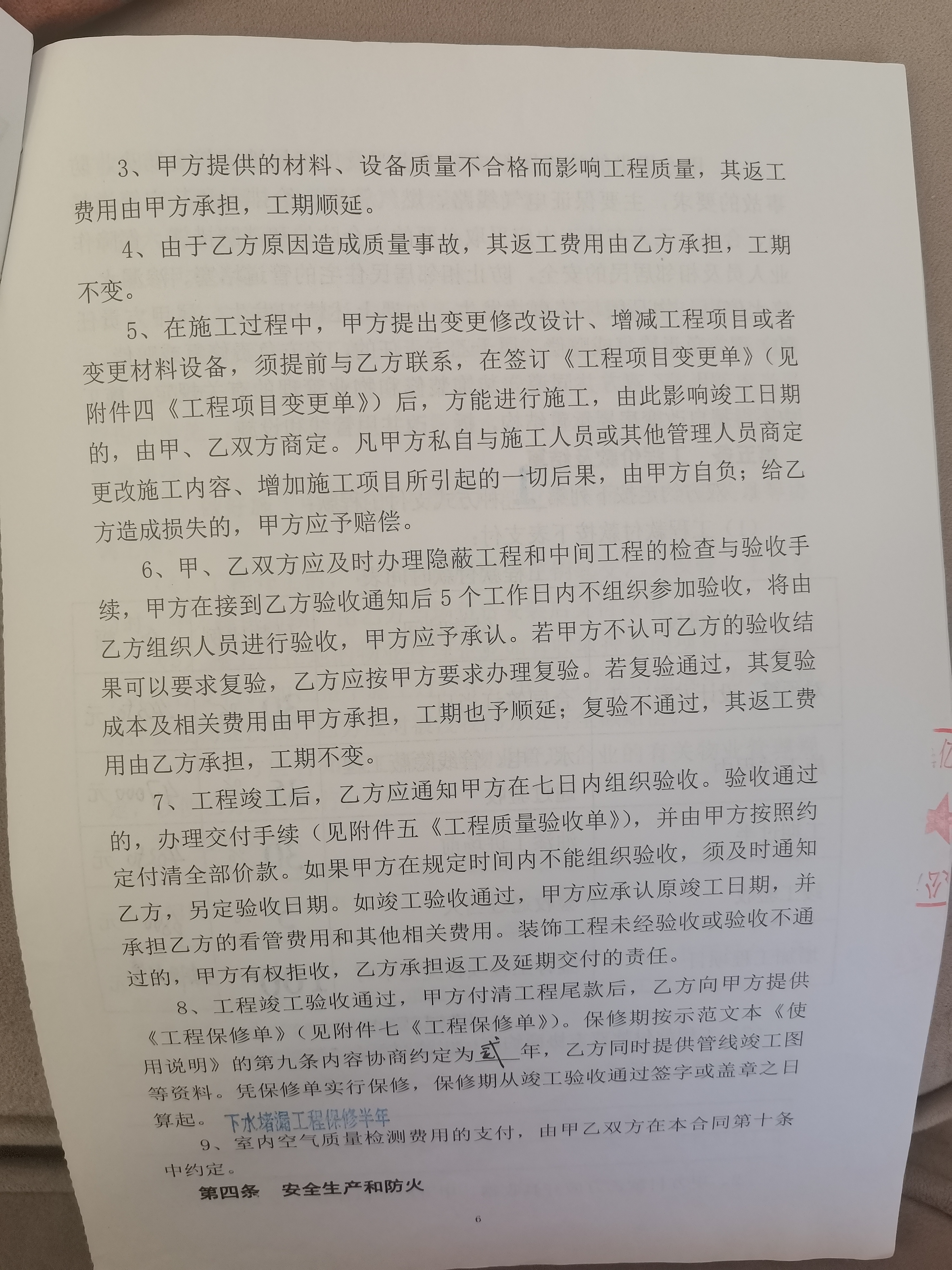 3、甲方提供的材料、设备质量不合格而影响工程质量，其返工费用由甲方承担，工期顺延。

4、由于乙方原因造成质量事故，其返工费用由乙方承担，工期不变。

5、在施工过程中，甲方提出变更修改设计、增减工程项目或者变更材料设备，须提前与乙方联系，在签订《工程项目变更单》（见附件四《工程项目变更单》）后，方能进行施工，由此影响竣工日期的，由甲、乙双方商定。凡甲方私自与施工人员或其他管理人员商定更改施工内容、增加施工项目所引起的一切后果，由甲方自负；给乙方造成损失的，甲方应予赔偿。

6、甲、乙双方应及时办理隐蔽工程和中间工程的检查与验收手续，甲方在接到乙方验收通知后5个工作日内不组织参加验收，将由乙方组织人员进行验收，甲方应予承认。若甲方不认可乙方的验收结果可以要求复验，乙方应按甲方要求办理复验。若复验通过，其复验成本及相关费用由甲方承担，工期也予顺延；复验不通过，其返工费用由乙方承担，工期不变。

7、工程竣工后，乙方应通知甲方在七日内组织验收。验收通过的，办理交付手续（见附件五《工程质量验收单》），并由甲方按照约定付清全部价款。如果甲方在规定时间内不能组织验收，须及时通知乙方，另定验收日期。如竣工验收通过，甲方应承认原竣工日期，并承担乙方的看管费用和其他相关费用。装饰工程未经验收或验收不通过的，甲方有权拒收，乙方承担返工及延期交付的责任。

8、工程竣工验收通过，甲方付清工程尾款后，乙方向甲方提供《工程保修单》（见附件七《工程保修单》）。保修期按示范文本《使用说明》的第九条内容协商约定为贰年，乙方同时提供管线竣工图等资料。凭保修单实行保修，保修期从竣工验收通过签字或盖章之日算起。下水堵漏工程保修半年

9、室内空气质量检测费用的支付，由甲乙双方在本合同第十条中约定。

第四条　安全生产和防火

6